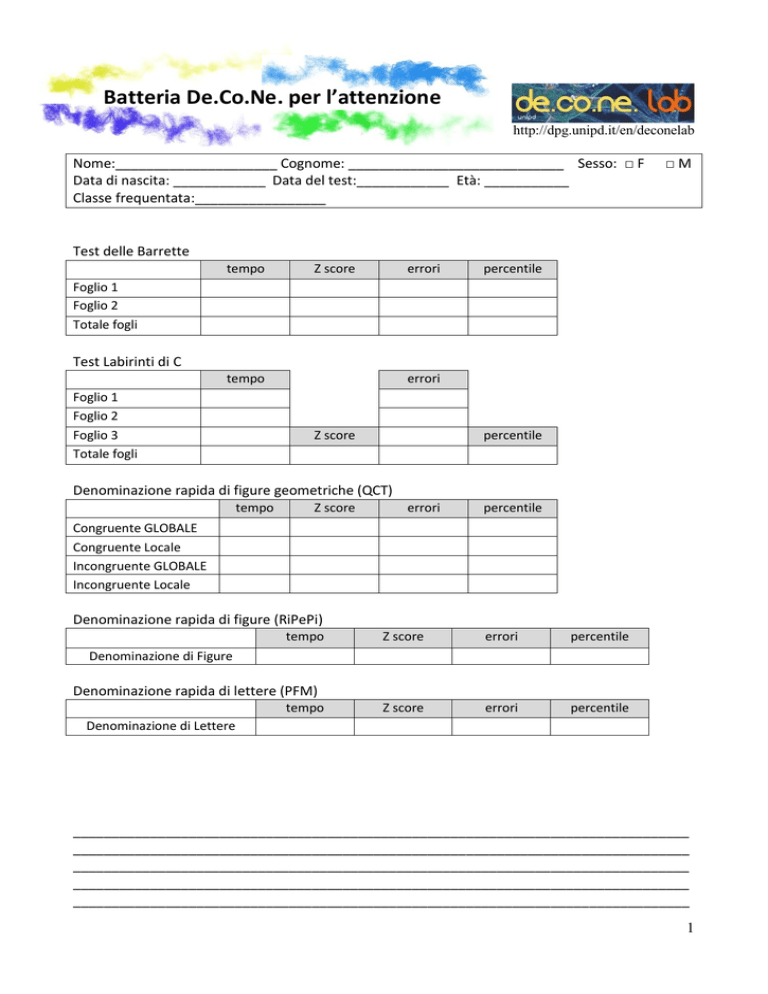 Batteria De.Co.Ne. per l'attenzione

de.co.ne. lab
unipd

http://dpg.unipd.it/en/deconelab

Nome:_____________________ Cognome: ____________________________ Sesso: □ F □ M
Data di nascita: ____________ Data del test:____________ Età: ___________
Classe frequentata:_________________

Test delle Barrette

| | tempo | Z score | errori | percentile |
|---|---|---|---|---|
| Foglio 1 | | | | |
| Foglio 2 | | | | |
| Totale fogli | | | | |

Test Labirinti di C

| | tempo | | errori | |
|---|---|---|---|---|
| Foglio 1 | | | | |
| Foglio 2 | | | | |
| Foglio 3 | | Z score | | percentile |
| Totale fogli | | | | |

Denominazione rapida di figure geometriche (QCT)

| | tempo | Z score | errori | percentile |
|---|---|---|---|---|
| Congruente GLOBALE | | | | |
| Congruente Locale | | | | |
| Incongruente GLOBALE | | | | |
| Incongruente Locale | | | | |

Denominazione rapida di figure (RiPePi)

| | tempo | Z score | errori | percentile |
|---|---|---|---|---|
| Denominazione di Figure | | | | |

Denominazione rapida di lettere (PFM)

| | tempo | Z score | errori | percentile |
|---|---|---|---|---|
| Denominazione di Lettere | | | | |

1